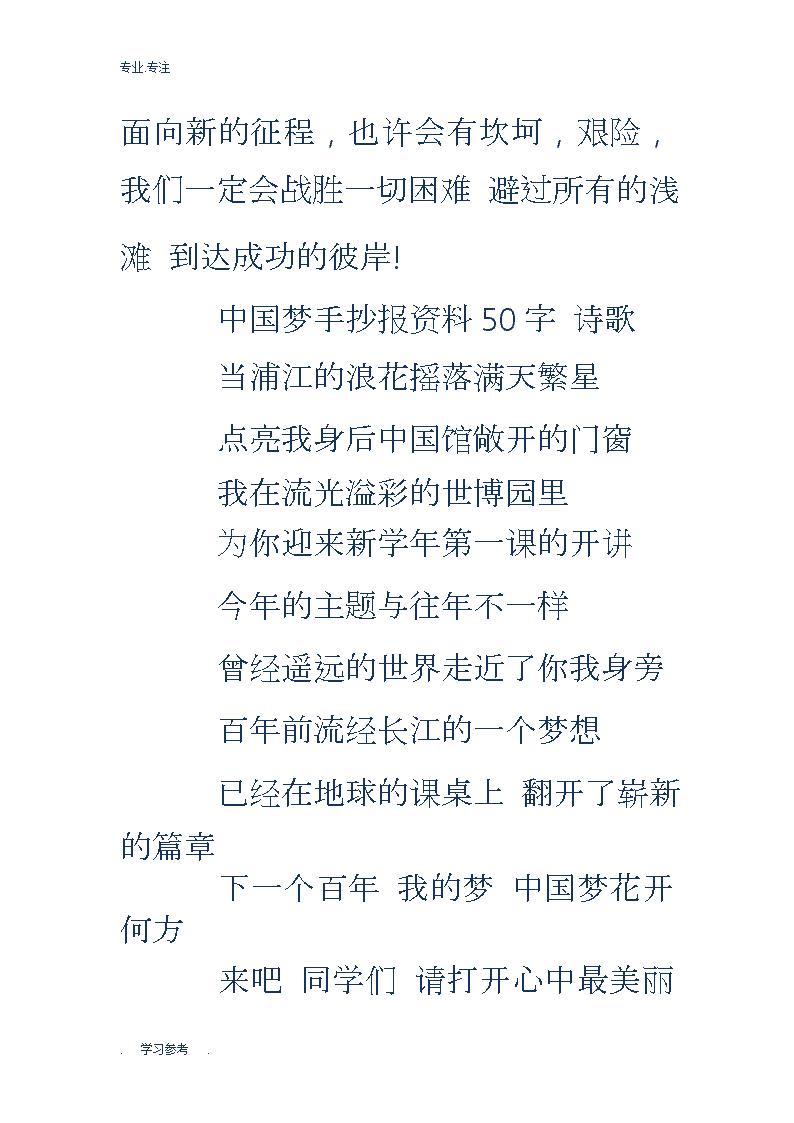 专业 专注

面向新的征程，也许会有坎坷，艰险，我们一定会战胜一切困难 避过所有的浅滩 到达成功的彼岸!

中国梦手抄报资料 50 字 诗歌

当浦江的浪花摇落满天繁星

点亮我身后中国馆敞开的门窗

我在流光溢彩的世博园里

为你迎来新学年第一课的开讲

今年的主题与往年不一样

曾经遥远的世界走近了你我身旁

百年前流经长江的一个梦想

已经在地球的课桌上 翻开了崭新的篇章

下一个百年 我的梦 中国梦花开何方

来吧 同学们 请打开心中最美丽

. 学习参考 .